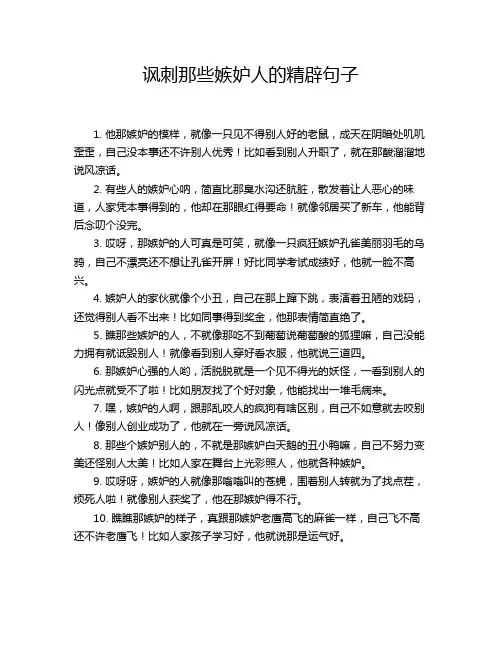 讽刺那些嫉妒人的精辟句子

1. 他那嫉妒的模样，就像一只见不得别人好的老鼠，成天在阴暗处叽叽歪歪，自己没本事还不许别人优秀！比如看到别人升职了，就在那酸溜溜地说风凉话。

2. 有些人的嫉妒心呐，简直比那臭水沟还肮脏，散发着让人恶心的味道，人家凭本事得到的，他却在那眼红得要命！就像邻居买了新车，他能背后念叨个没完。

3. 哎呀，那嫉妒的人可真是可笑，就像一只疯狂嫉妒孔雀美丽羽毛的乌鸦，自己不漂亮还不想让孔雀开屏！好比同学考试成绩好，他就一脸不高兴。

4. 嫉妒人的家伙就像个小丑，自己在那上蹿下跳，表演着丑陋的戏码，还觉得别人看不出来！比如同事得到奖金，他那表情简直绝了。

5. 瞧那些嫉妒的人，不就像那吃不到葡萄说葡萄酸的狐狸嘛，自己没能力拥有就诋毁别人！就像看到别人穿好看衣服，他就说三道四。

6. 那嫉妒心强的人哟，活脱脱就是一个见不得光的妖怪，一看到别人的闪光点就受不了啦！比如朋友找了个好对象，他能找出一堆毛病来。

7. 嘿，嫉妒的人啊，跟那乱咬人的疯狗有啥区别，自己不如意就去咬别人！像别人创业成功了，他就在一旁说风凉话。

8. 那些个嫉妒别人的，不就是那嫉妒白天鹅的丑小鸭嘛，自己不努力变美还怪别人太美！比如人家在舞台上光彩照人，他就各种嫉妒。

9. 哎呀呀，嫉妒的人就像那嗡嗡叫的苍蝇，围着别人转就为了找点茬，烦死人啦！就像别人获奖了，他在那嫉妒得不行。

10. 瞧瞧那嫉妒的样子，真跟那嫉妒老鹰高飞的麻雀一样，自己飞不高还不许老鹰飞！比如人家孩子学习好，他就说那是运气好。